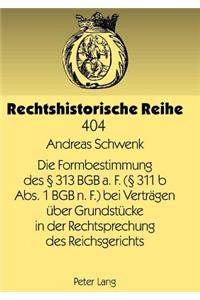 Rechtshistorische Reihe
404

Andreas Schwenk

Die Formbestimmung des § 313 BGB a. F. (§ 311 b Abs. 1 BGB n. F.) bei Verträgen über Grundstücke in der Rechtsprechung des Reichsgerichts

Peter Lang